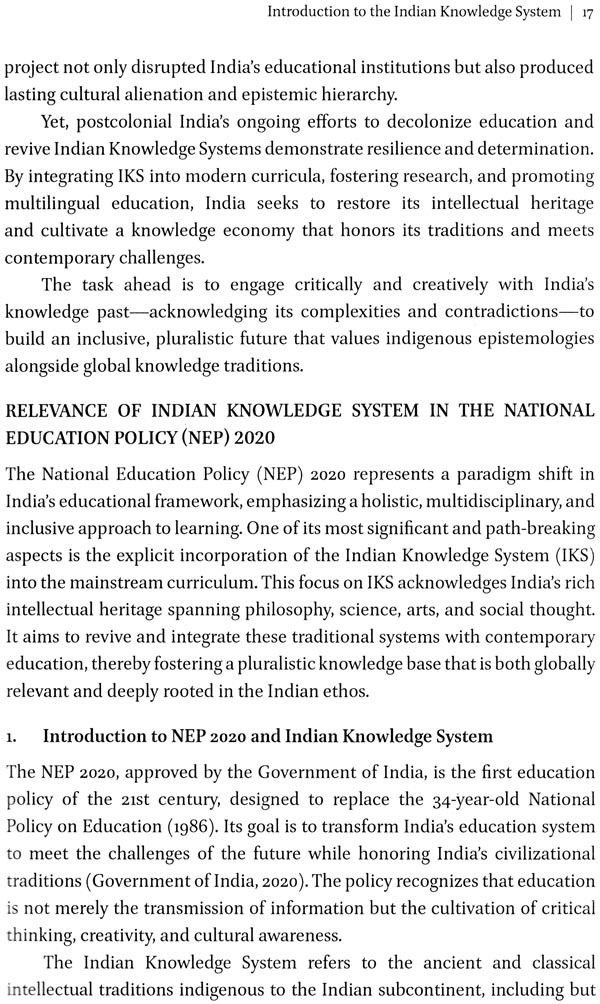 Introduction to the Indian Knowledge System | 17

project not only disrupted India's educational institutions but also produced lasting cultural alienation and epistemic hierarchy.

Yet, postcolonial India's ongoing efforts to decolonize education and revive Indian Knowledge Systems demonstrate resilience and determination. By integrating IKS into modern curricula, fostering research, and promoting multilingual education, India seeks to restore its intellectual heritage and cultivate a knowledge economy that honors its traditions and meets contemporary challenges.

The task ahead is to engage critically and creatively with India's knowledge past—acknowledging its complexities and contradictions—to build an inclusive, pluralistic future that values indigenous epistemologies alongside global knowledge traditions.

RELEVANCE OF INDIAN KNOWLEDGE SYSTEM IN THE NATIONAL EDUCATION POLICY (NEP) 2020

The National Education Policy (NEP) 2020 represents a paradigm shift in India's educational framework, emphasizing a holistic, multidisciplinary, and inclusive approach to learning. One of its most significant and path-breaking aspects is the explicit incorporation of the Indian Knowledge System (IKS) into the mainstream curriculum. This focus on IKS acknowledges India's rich intellectual heritage spanning philosophy, science, arts, and social thought. It aims to revive and integrate these traditional systems with contemporary education, thereby fostering a pluralistic knowledge base that is both globally relevant and deeply rooted in the Indian ethos.

1. Introduction to NEP 2020 and Indian Knowledge System

The NEP 2020, approved by the Government of India, is the first education policy of the 21st century, designed to replace the 34-year-old National Policy on Education (1986). Its goal is to transform India's education system to meet the challenges of the future while honoring India's civilizational traditions (Government of India, 2020). The policy recognizes that education is not merely the transmission of information but the cultivation of critical thinking, creativity, and cultural awareness.

The Indian Knowledge System refers to the ancient and classical intellectual traditions indigenous to the Indian subcontinent, including but